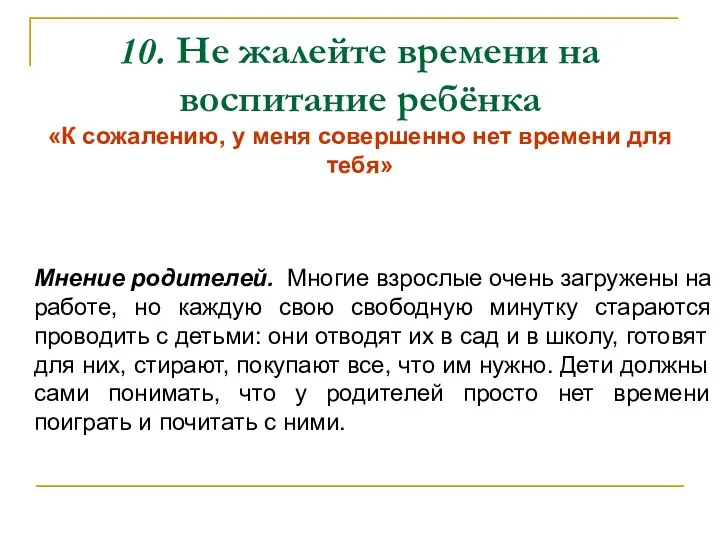 10. Не жалейте времени на воспитание ребёнка

«К сожалению, у меня совершенно нет времени для тебя»

Мнение родителей. Многие взрослые очень загружены на работе, но каждую свою свободную минутку стараются проводить с детьми: они отводят их в сад и в школу, готовят для них, стирают, покупают все, что им нужно. Дети должны сами понимать, что у родителей просто нет времени поиграть и почитать с ними.